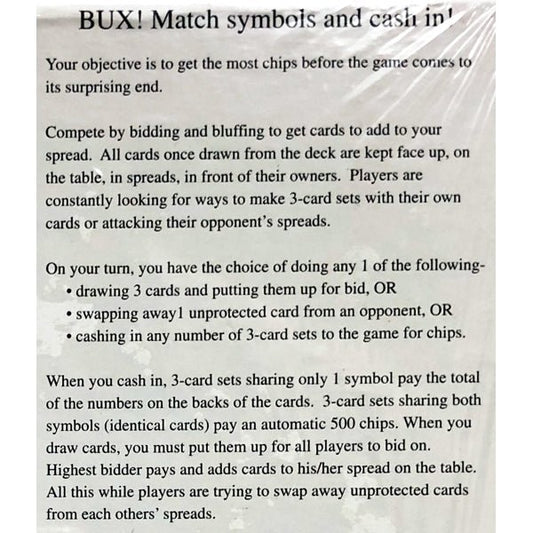 BUX! Match symbols and cash in!

Your objective is to get the most chips before the game comes to its surprising end.

Compete by bidding and bluffing to get cards to add to your spread. All cards once drawn from the deck are kept face up, on the table, in spreads, in front of their owners. Players are constantly looking for ways to make 3-card sets with their own cards or attacking their opponent's spreads.

On your turn, you have the choice of doing any 1 of the following-
• drawing 3 cards and putting them up for bid, OR
• swapping away1 unprotected card from an opponent, OR
• cashing in any number of 3-card sets to the game for chips.

When you cash in, 3-card sets sharing only 1 symbol pay the total of the numbers on the backs of the cards. 3-card sets sharing both symbols (identical cards) pay an automatic 500 chips. When you draw cards, you must put them up for all players to bid on. Highest bidder pays and adds cards to his/her spread on the table. All this while players are trying to swap away unprotected cards from each others' spreads.